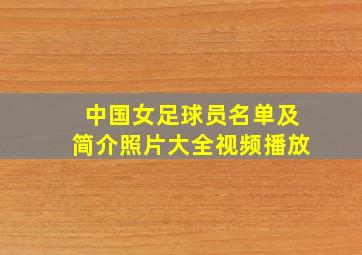 中国女足球员名单及
简介照片大全视频播放